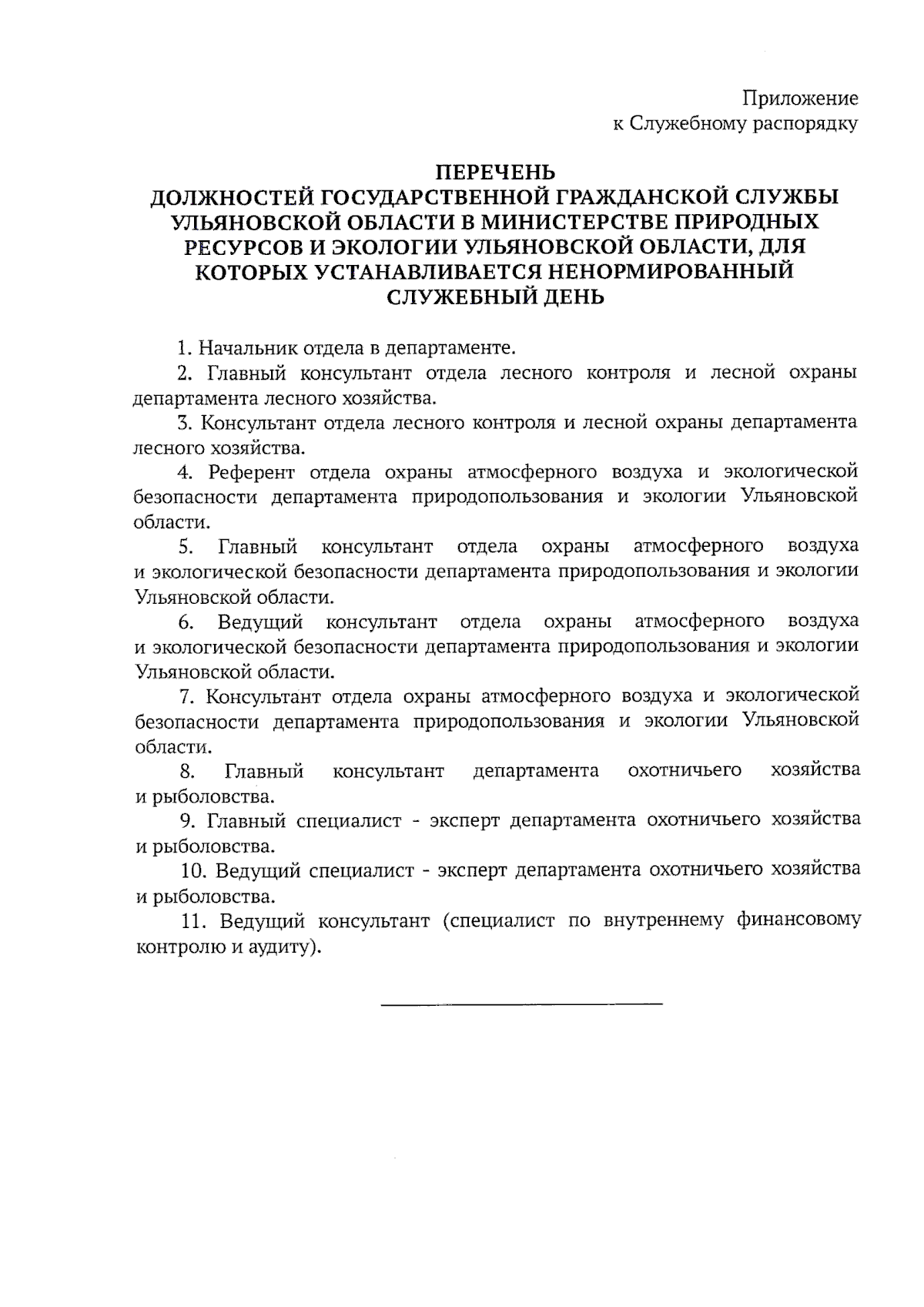 Приложение
к Служебному распорядку

ПЕРЕЧЕНЬ
ДОЛЖНОСТЕЙ ГОСУДАРСТВЕННОЙ ГРАЖДАНСКОЙ СЛУЖБЫ УЛЬЯНОВСКОЙ ОБЛАСТИ В МИНИСТЕРСТВЕ ПРИРОДНЫХ РЕСУРСОВ И ЭКОЛОГИИ УЛЬЯНОВСКОЙ ОБЛАСТИ, ДЛЯ КОТОРЫХ УСТАНАВЛИВАЕТСЯ НЕНОРМИРОВАННЫЙ СЛУЖЕБНЫЙ ДЕНЬ

1. Начальник отдела в департаменте.

2. Главный консультант отдела лесного контроля и лесной охраны департамента лесного хозяйства.

3. Консультант отдела лесного контроля и лесной охраны департамента лесного хозяйства.

4. Референт отдела охраны атмосферного воздуха и экологической безопасности департамента природопользования и экологии Ульяновской области.

5. Главный консультант отдела охраны атмосферного воздуха и экологической безопасности департамента природопользования и экологии Ульяновской области.

6. Ведущий консультант отдела охраны атмосферного воздуха и экологической безопасности департамента природопользования и экологии Ульяновской области.

7. Консультант отдела охраны атмосферного воздуха и экологической безопасности департамента природопользования и экологии Ульяновской области.

8. Главный консультант департамента охотничьего хозяйства и рыболовства.

9. Главный специалист - эксперт департамента охотничьего хозяйства и рыболовства.

10. Ведущий специалист - эксперт департамента охотничьего хозяйства и рыболовства.

11. Ведущий консультант (специалист по внутреннему финансовому контролю и аудиту).